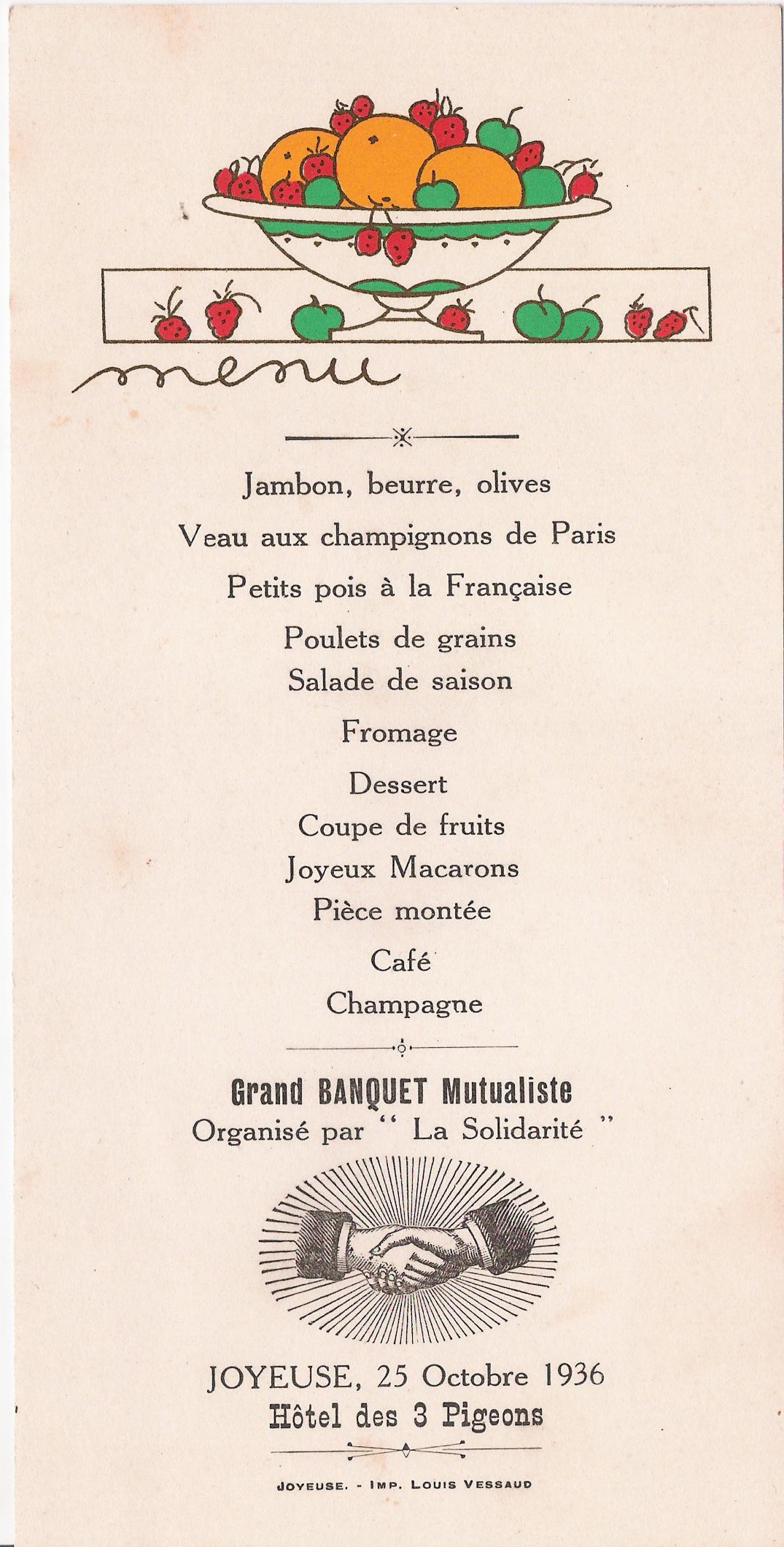 menu

Jambon, beurre, olives
Veau aux champignons de Paris
Petits pois à la Française
Poulets de grains
Salade de saison
Fromage
Dessert
Coupe de fruits
Joyeux Macarons
Pièce montée
Café
Champagne

Grand BANQUET Mutualiste
Organisé par " La Solidarité "

JOYEUSE, 25 Octobre 1936
Hôtel des 3 Pigeons

JOYEUSE. - IMP. LOUIS VESSAUD